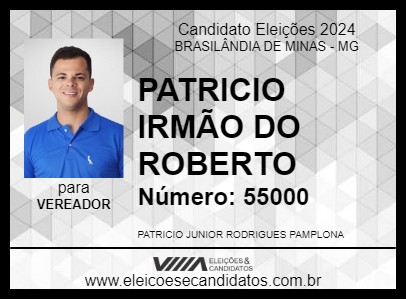 Candidato Eleições 2024
BRASILÂNDIA DE MINAS - MG

PATRICIO IRMÃO DO ROBERTO

Número: 55000

para
VEREADOR

PATRICIO JUNIOR RODRIGUES PAMPLONA

ELEIÇÕES & CANDIDATOS

www.eleicoesecandidatos.com.br